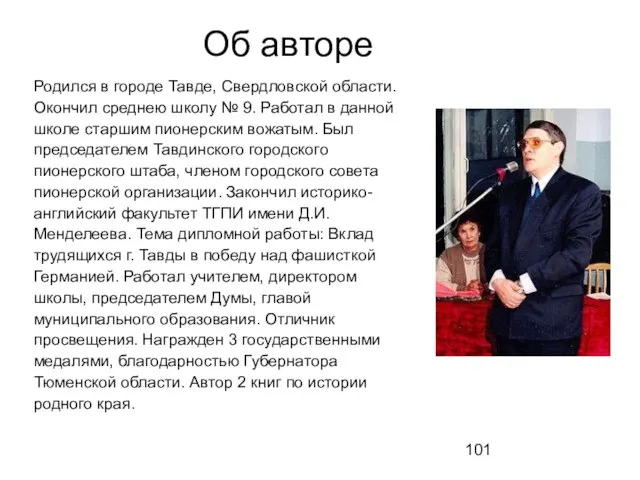 Об авторе

Родился в городе Тавде, Свердловской области. Окончил среднею школу № 9. Работал в данной школе старшим пионерским вожатым. Был председателем Тавдинского городского пионерского штаба, членом городского совета пионерской организации. Закончил историко-английский факультет ТГПИ имени Д.И. Менделеева. Тема дипломной работы: Вклад трудящихся г. Тавды в победу над фашисткой Германией. Работал учителем, директором школы, председателем Думы, главой муниципального образования. Отличник просвещения. Награжден 3 государственными медалями, благодарностью Губернатора Тюменской области. Автор 2 книг по истории родного края.

101